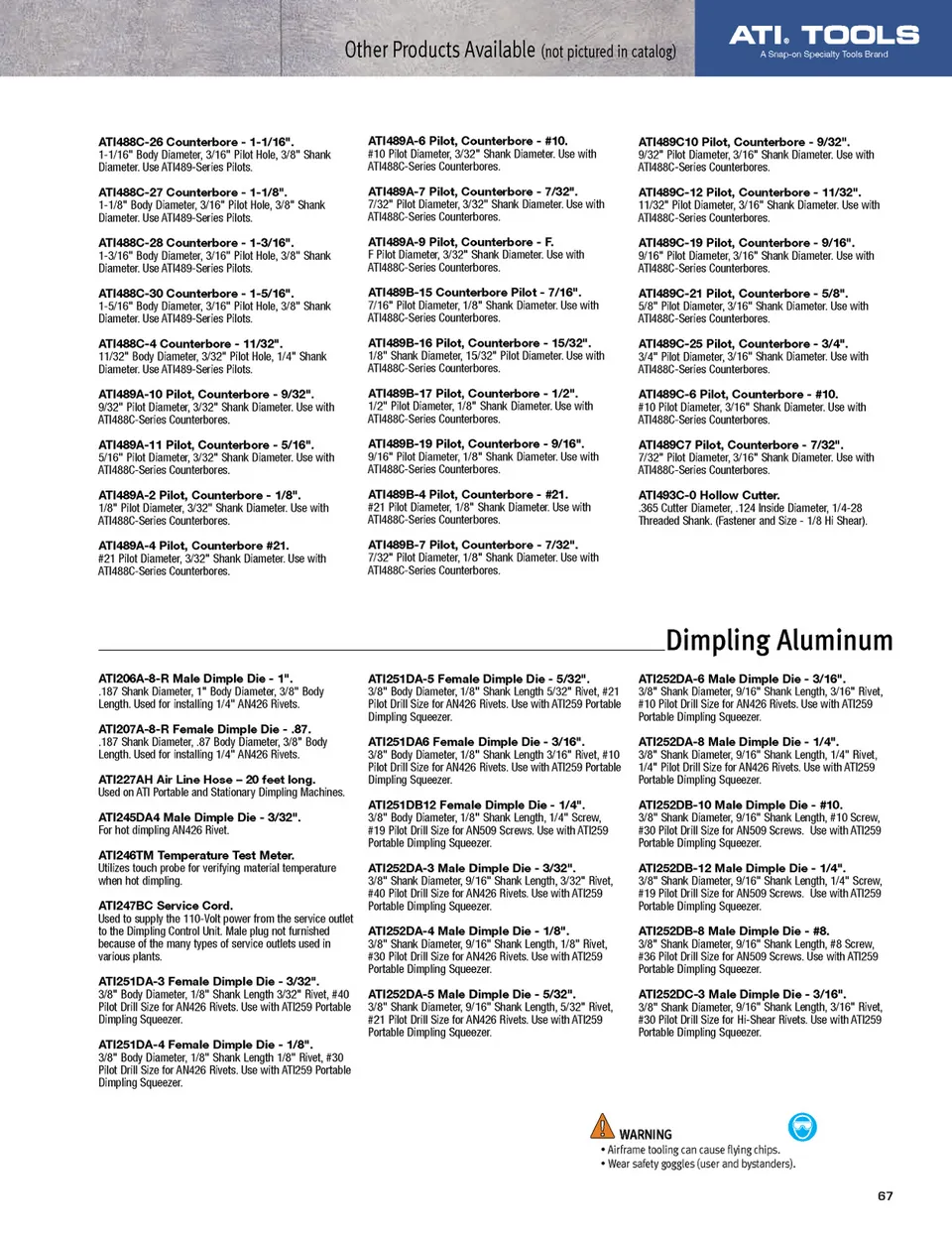 Other Products Available (not pictured in catalog)

ATI. TOOLS
A Snap-on Specialty Tools Brand

ATI488C-26 Counterbore - 1-1/16".
1-1/16" Body Diameter, 3/16" Pilot Hole, 3/8" Shank Diameter. Use ATI489-Series Pilots.

ATI488C-27 Counterbore - 1-1/8".
1-1/8" Body Diameter, 3/16" Pilot Hole, 3/8" Shank Diameter. Use ATI489-Series Pilots.

ATI488C-28 Counterbore - 1-3/16".
1-3/16" Body Diameter, 3/16" Pilot Hole, 3/8" Shank Diameter. Use ATI489-Series Pilots.

ATI488C-30 Counterbore - 1-5/16".
1-5/16" Body Diameter, 3/16" Pilot Hole, 3/8" Shank Diameter. Use ATI489-Series Pilots.

ATI488C-4 Counterbore - 11/32".
11/32" Body Diameter, 3/32" Pilot Hole, 1/4" Shank Diameter. Use ATI489-Series Pilots.

ATI489A-10 Pilot, Counterbore - 9/32".
9/32" Pilot Diameter, 3/32" Shank Diameter. Use with ATI488C-Series Counterbores.

ATI489A-11 Pilot, Counterbore - 5/16".
5/16" Pilot Diameter, 3/32" Shank Diameter. Use with ATI488C-Series Counterbores.

ATI489A-2 Pilot, Counterbore - 1/8".
1/8" Pilot Diameter, 3/32" Shank Diameter. Use with ATI488C-Series Counterbores.

ATI489A-4 Pilot, Counterbore #21.
#21 Pilot Diameter, 3/32" Shank Diameter. Use with ATI488C-Series Counterbores.

ATI489A-6 Pilot, Counterbore - #10.
#10 Pilot Diameter, 3/32" Shank Diameter. Use with ATI488C-Series Counterbores.

ATI489A-7 Pilot, Counterbore - 7/32".
7/32" Pilot Diameter, 3/32" Shank Diameter. Use with ATI488C-Series Counterbores.

ATI489A-9 Pilot, Counterbore - F.
F Pilot Diameter, 3/32" Shank Diameter. Use with ATI488C-Series Counterbores.

ATI489B-15 Counterbore Pilot - 7/16".
7/16" Pilot Diameter, 1/8" Shank Diameter. Use with ATI488C-Series Counterbores.

ATI489B-16 Pilot, Counterbore - 15/32".
1/8" Shank Diameter, 15/32" Pilot Diameter. Use with ATI488C-Series Counterbores.

ATI489B-17 Pilot, Counterbore - 1/2".
1/2" Pilot Diameter, 1/8" Shank Diameter. Use with ATI488C-Series Counterbores.

ATI489B-19 Pilot, Counterbore - 9/16".
9/16" Pilot Diameter, 1/8" Shank Diameter. Use with ATI488C-Series Counterbores.

ATI489B-4 Pilot, Counterbore - #21.
#21 Pilot Diameter, 1/8" Shank Diameter. Use with ATI488C-Series Counterbores.

ATI489B-7 Pilot, Counterbore - 7/32".
7/32" Pilot Diameter, 1/8" Shank Diameter. Use with ATI488C-Series Counterbores.

ATI489C10 Pilot, Counterbore - 9/32".
9/32" Pilot Diameter, 3/16" Shank Diameter. Use with ATI488C-Series Counterbores.

ATI489C-12 Pilot, Counterbore - 11/32".
11/32" Pilot Diameter, 3/16" Shank Diameter. Use with ATI488C-Series Counterbores.

ATI489C-19 Pilot, Counterbore - 9/16".
9/16" Pilot Diameter, 3/16" Shank Diameter. Use with ATI488C-Series Counterbores.

ATI489C-21 Pilot, Counterbore - 5/8".
5/8" Pilot Diameter, 3/16" Shank Diameter. Use with ATI488C-Series Counterbores.

ATI489C-25 Pilot, Counterbore - 3/4".
3/4" Pilot Diameter, 3/16" Shank Diameter. Use with ATI488C-Series Counterbores.

ATI489C-6 Pilot, Counterbore - #10.
#10 Pilot Diameter, 3/16" Shank Diameter. Use with ATI488C-Series Counterbores.

ATI489C7 Pilot, Counterbore - 7/32".
7/32" Pilot Diameter, 3/16" Shank Diameter. Use with ATI488C-Series Counterbores.

ATI493C-0 Hollow Cutter.
.365 Cutter Diameter, .124 Inside Diameter, 1/4-28 Threaded Shank. (Fastener and Size - 1/8 Hi Shear).

Dimpling Aluminum

ATI206A-8-R Male Dimple Die - 1".
.187 Shank Diameter, 1" Body Diameter, 3/8" Body Length. Used for installing 1/4" AN426 Rivets.

ATI207A-8-R Female Dimple Die - .87.
.187 Shank Diameter, .87 Body Diameter, 3/8" Body Length. Used for installing 1/4" AN426 Rivets.

ATI227AH Air Line Hose – 20 feet long.
Used on ATI Portable and Stationary Dimpling Machines.

ATI245DA4 Male Dimple Die - 3/32".
For hot dimpling AN426 Rivet.

ATI246TM Temperature Test Meter.
Utilizes touch probe for verifying material temperature when hot dimpling.

ATI247BC Service Cord.
Used to supply the 110-Volt power from the service outlet to the Dimpling Control Unit. Male plug not furnished because of the many types of service outlets used in various plants.

ATI251DA-3 Female Dimple Die - 3/32".
3/8" Body Diameter, 1/8" Shank Length 3/32" Rivet, #40 Pilot Drill Size for AN426 Rivets. Use with ATI259 Portable Dimpling Squeezer.

ATI251DA-4 Female Dimple Die - 1/8".
3/8" Body Diameter, 1/8" Shank Length 1/8" Rivet, #30 Pilot Drill Size for AN426 Rivets. Use with ATI259 Portable Dimpling Squeezer.

ATI251DA-5 Female Dimple Die - 5/32".
3/8" Body Diameter, 1/8" Shank Length 5/32" Rivet, #21 Pilot Drill Size for AN426 Rivets. Use with ATI259 Portable Dimpling Squeezer.

ATI251DA6 Female Dimple Die - 3/16".
3/8" Body Diameter, 1/8" Shank Length 3/16" Rivet, #10 Pilot Drill Size for AN426 Rivets. Use with ATI259 Portable Dimpling Squeezer.

ATI251DB12 Female Dimple Die - 1/4".
3/8" Body Diameter, 1/8" Shank Length, 1/4" Screw, #19 Pilot Drill Size for AN509 Screws. Use with ATI259 Portable Dimpling Squeezer.

ATI252DA-3 Male Dimple Die - 3/32".
3/8" Shank Diameter, 9/16" Shank Length, 3/32" Rivet, #40 Pilot Drill Size for AN426 Rivets. Use with ATI259 Portable Dimpling Squeezer.

ATI252DA-4 Male Dimple Die - 1/8".
3/8" Shank Diameter, 9/16" Shank Length, 1/8" Rivet, #30 Pilot Drill Size for AN426 Rivets. Use with ATI259 Portable Dimpling Squeezer.

ATI252DA-5 Male Dimple Die - 5/32".
3/8" Shank Diameter, 9/16" Shank Length, 5/32" Rivet, #21 Pilot Drill Size for AN426 Rivets. Use with ATI259 Portable Dimpling Squeezer.

ATI252DA-6 Male Dimple Die - 3/16".
3/8" Shank Diameter, 9/16" Shank Length, 3/16" Rivet, #10 Pilot Drill Size for AN426 Rivets. Use with ATI259 Portable Dimpling Squeezer.

ATI252DA-8 Male Dimple Die - 1/4".
3/8" Shank Diameter, 9/16" Shank Length, 1/4" Rivet, 1/4" Pilot Drill Size for AN426 Rivets. Use with ATI259 Portable Dimpling Squeezer.

ATI252DB-10 Male Dimple Die - #10.
3/8" Shank Diameter, 9/16" Shank Length, #10 Screw, #30 Pilot Drill Size for AN509 Screws. Use with ATI259 Portable Dimpling Squeezer.

ATI252DB-12 Male Dimple Die - 1/4".
3/8" Shank Diameter, 9/16" Shank Length, 1/4" Screw, #19 Pilot Drill Size for AN509 Screws. Use with ATI259 Portable Dimpling Squeezer.

ATI252DB-8 Male Dimple Die - #8.
3/8" Shank Diameter, 9/16" Shank Length, #8 Screw, #36 Pilot Drill Size for AN509 Screws. Use with ATI259 Portable Dimpling Squeezer.

ATI252DC-3 Male Dimple Die - 3/16".
3/8" Shank Diameter, 9/16" Shank Length, 3/16" Rivet, #30 Pilot Drill Size for Hi-Shear Rivets. Use with ATI259 Portable Dimpling Squeezer.

WARNING
• Airframe tooling can cause flying chips.
• Wear safety goggles (user and bystanders).

67